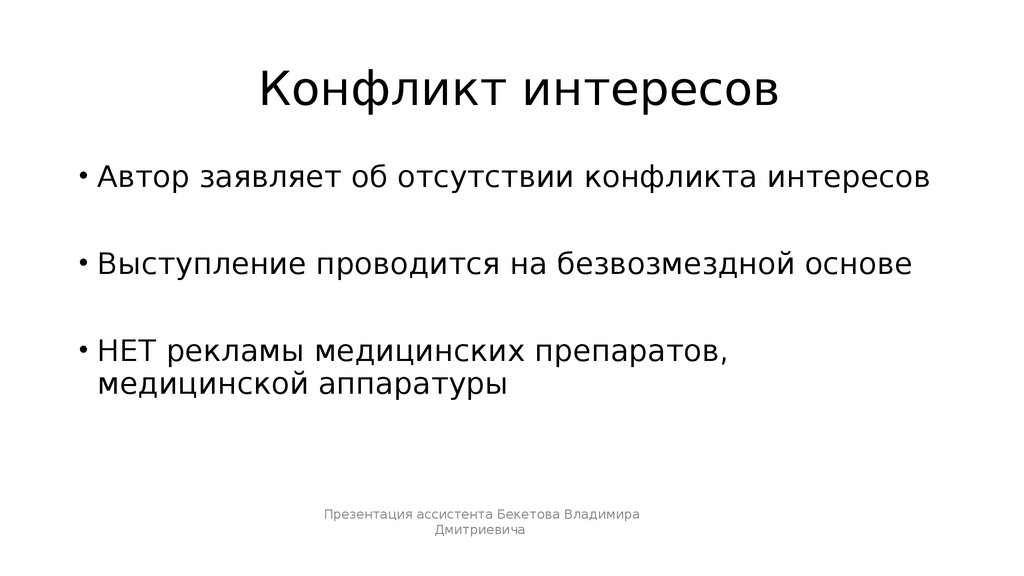 Конфликт интересов

• Автор заявляет об отсутствии конфликта интересов

• Выступление проводится на безвозмездной основе

• НЕТ рекламы медицинских препаратов, медицинской аппаратуры

Презентация ассистента Бекетова Владимира Дмитриевича